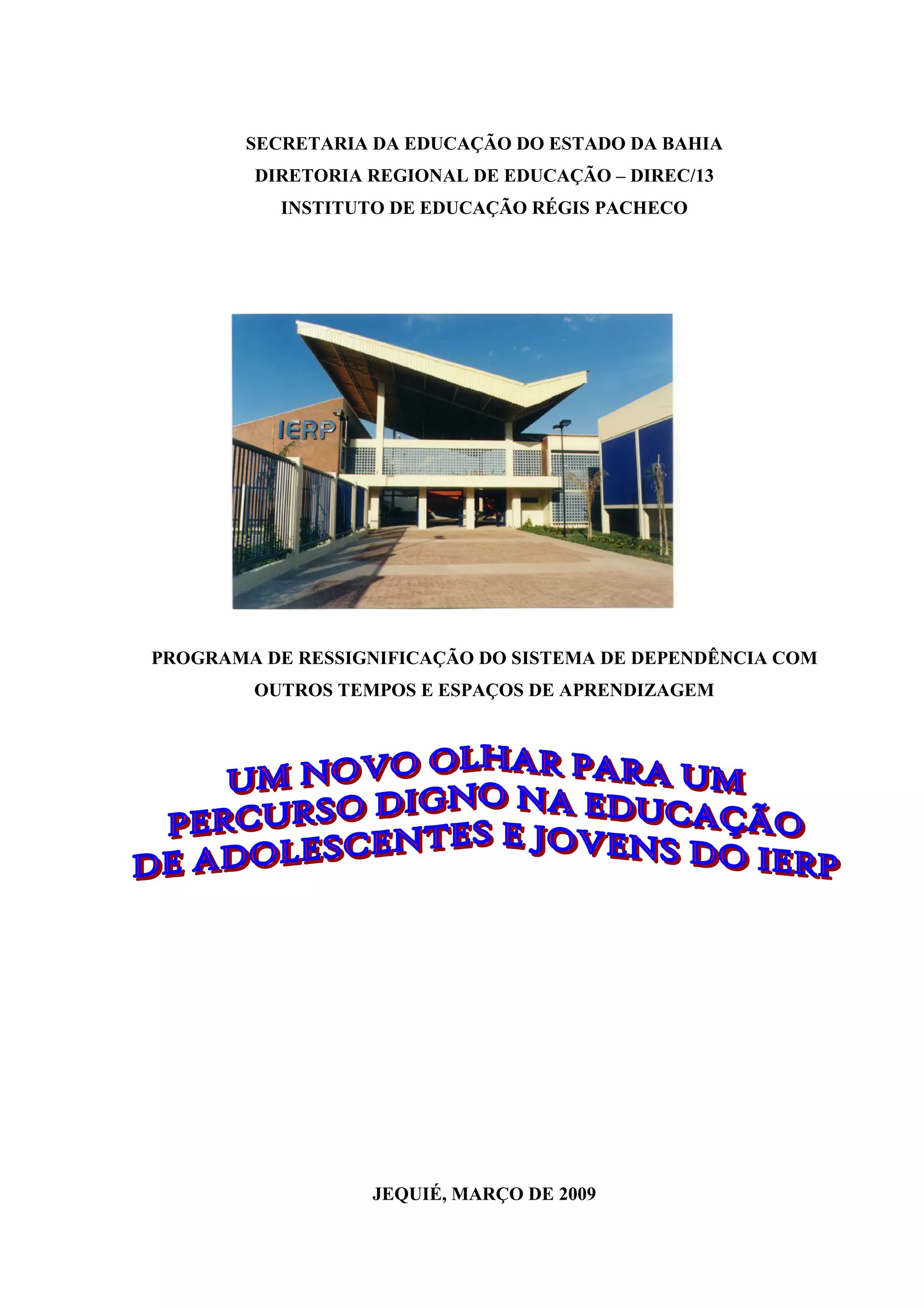 SECRETARIA DA EDUCAÇÃO DO ESTADO DA BAHIA
DIRETORIA REGIONAL DE EDUCAÇÃO – DIREC/13
INSTITUTO DE EDUCAÇÃO RÉGIS PACHECO

IERP

PROGRAMA DE RESSIGNIFICAÇÃO DO SISTEMA DE DEPENDÊNCIA COM OUTROS TEMPOS E ESPAÇOS DE APRENDIZAGEM

UM NOVO OLHAR PARA UM PERCURSO DIGNO NA EDUCAÇÃO DE ADOLESCENTES E JOVENS DO IERP

JEQUIÉ, MARÇO DE 2009